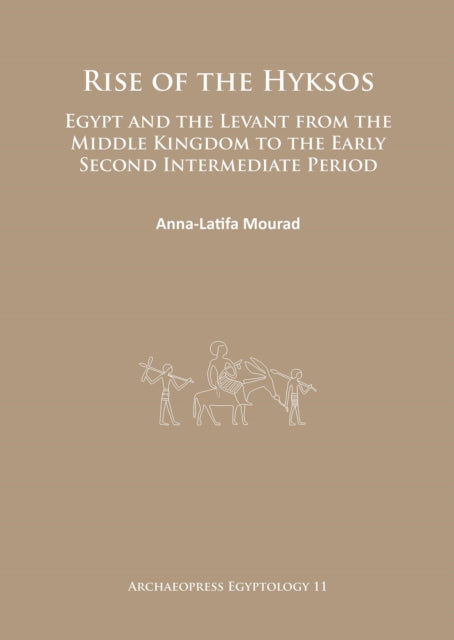 Rise of the Hyksos

Egypt and the Levant from the Middle Kingdom to the Early Second Intermediate Period

Anna-Latifa Mourad

Archaeopress Egyptology 11